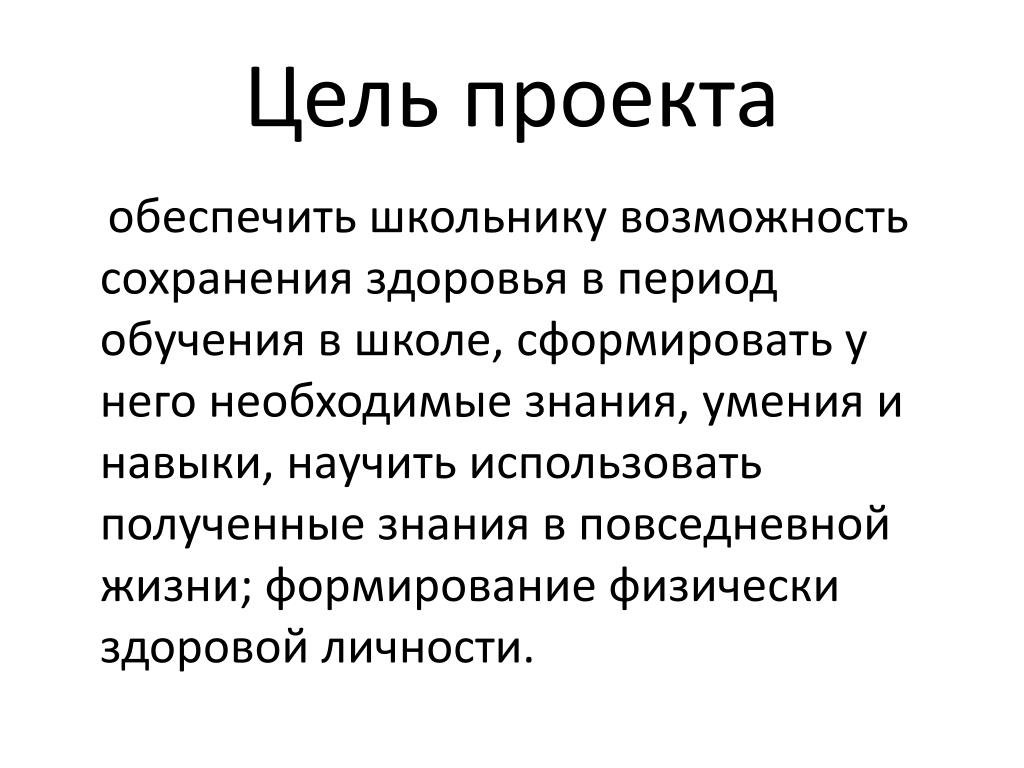 Цель проекта

обеспечить школьнику возможность сохранения здоровья в период обучения в школе, сформировать у него необходимые знания, умения и навыки, научить использовать полученные знания в повседневной жизни; формирование физически здоровой личности.